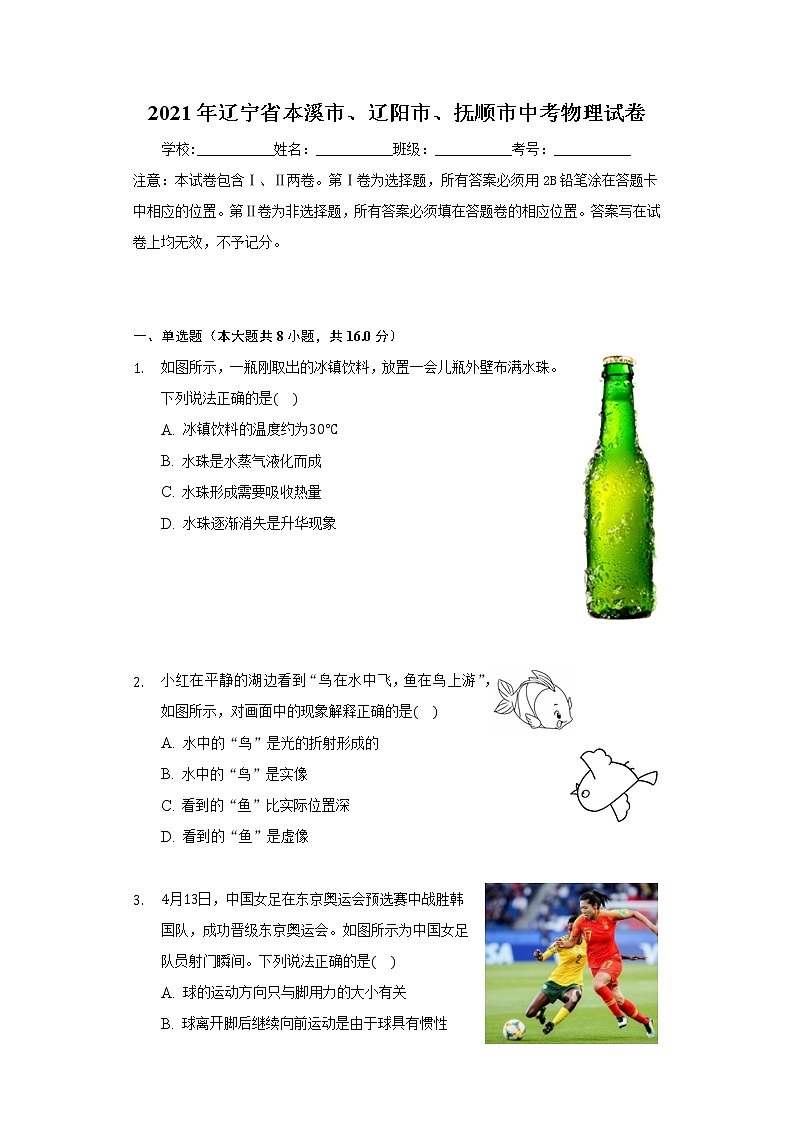 2021年辽宁省本溪市、辽阳市、抚顺市中考物理试卷

学校:__________姓名:__________班级:__________考号:__________

注意:本试卷包含Ⅰ、Ⅱ两卷。第Ⅰ卷为选择题,所有答案必须用2B铅笔涂在答题卡中相应的位置。第Ⅱ卷为非选择题,所有答案必须填在答题卷的相应位置。答案写在试卷上均无效,不予记分。

一、单选题(本大题共8小题,共16.0分)

1. 如图所示,一瓶刚取出的冰镇饮料,放置一会儿瓶外壁布满水珠。下列说法正确的是( )
A. 冰镇饮料的温度约为30℃
B. 水珠是水蒸气液化而成
C. 水珠形成需要吸收热量
D. 水珠逐渐消失是升华现象

2. 小红在平静的湖边看到“鸟在水中飞,鱼在鸟上游”,如图所示,对画面中的现象解释正确的是( )
A. 水中的“鸟”是光的折射形成的
B. 水中的“鸟”是实像
C. 看到的“鱼”比实际位置深
D. 看到的“鱼”是虚像

3. 4月13日,中国女足在东京奥运会预选赛中战胜韩国队,成功晋级东京奥运会。如图所示为中国女足队员射门瞬间。下列说法正确的是( )
A. 球的运动方向只与脚用力的大小有关
B. 球离开脚后继续向前运动是由于球具有惯性